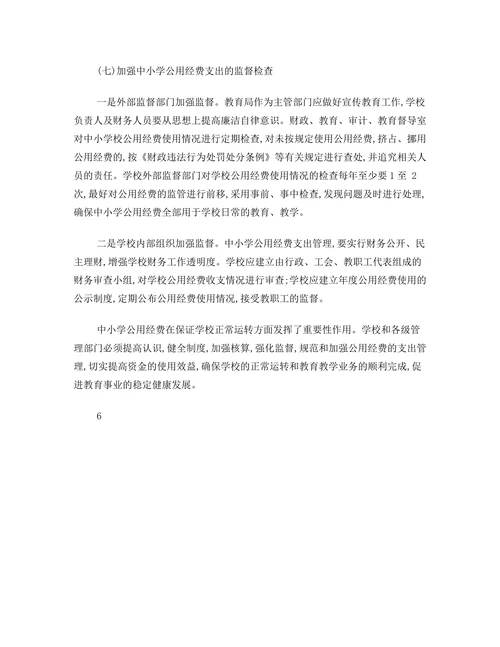 (七)加强中小学公用经费支出的监督检查

一是外部监督部门加强监督。教育局作为主管部门应做好宣传教育工作,学校负责人及财务人员要从思想上提高廉洁自律意识。财政、教育、审计、教育督导室对中小学校公用经费使用情况进行定期检查,对未按规定使用公用经费,挤占、挪用公用经费的,按《财政违法行为处罚处分条例》等有关规定进行查处,并追究相关人员的责任。学校外部监督部门对学校公用经费使用情况的检查每年至少要 1 至 2 次,最好对公用经费的监管进行前移,采用事前、事中检查,发现问题及时进行处理,确保中小学公用经费全部用于学校日常的教育、教学。

二是学校内部组织加强监督。中小学公用经费支出管理,要实行财务公开、民主理财,增强学校财务工作透明度。学校应建立由行政、工会、教职工代表组成的财务审查小组,对学校公用经费收支情况进行审查;学校应建立年度公用经费使用的公示制度,定期公布公用经费使用情况,接受教职工的监督。

中小学公用经费在保证学校正常运转方面发挥了重要性作用。学校和各级管理部门必须提高认识,健全制度,加强核算,强化监督,规范和加强公用经费的支出管理,切实提高资金的使用效益,确保学校的正常运转和教育教学业务的顺利完成,促进教育事业的稳定健康发展。

6